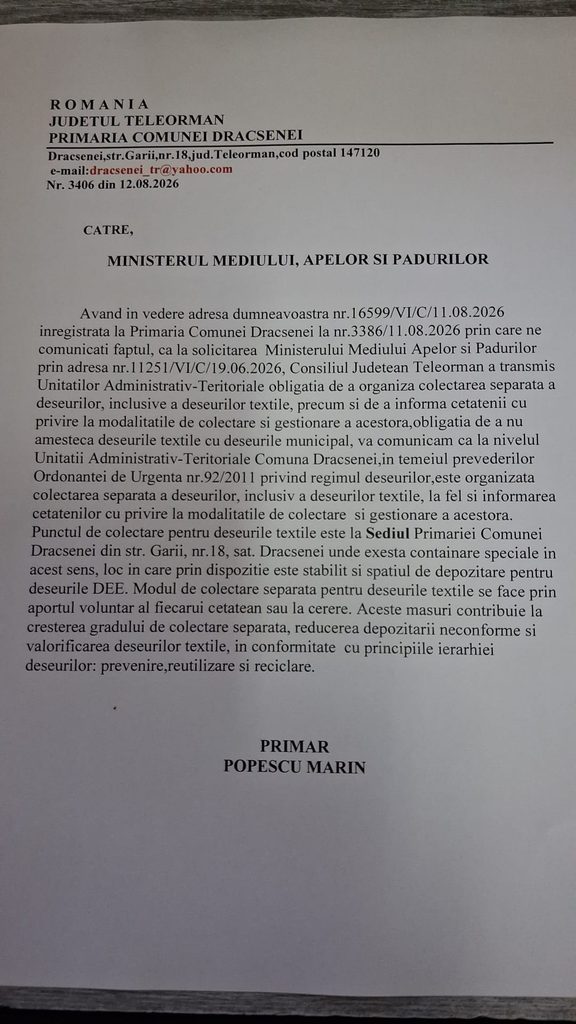 ROMANIA
JUDETUL TELEORMAN
PRIMARIA COMUNEI DRACSENEI
Dracsenei,str.Garii,nr.18,jud.Teleorman,cod postal 147120
e-mail:dracsenei_tr@yahoo.com
Nr. 3406 din 12.08.2026

CATRE,

MINISTERUL MEDIULUI, APELOR SI PADURILOR

Avand in vedere adresa dumneavoastra nr.16599/VI/C/11.08.2026 inregistrata la Primaria Comunei Dracsenei la nr.3386/11.08.2026 prin care ne comunicati faptul, ca la solicitarea Ministerului Mediului Apelor si Padurilor prin adresa nr.11251/VI/C/19.06.2026, Consiliul Judetean Teleorman a transmis Unitatilor Administrativ-Teritoriale obligatia de a organiza colectarea separata a deseurilor, inclusive a deseurilor textile, precum si de a informa cetatenii cu privire la modalitatile de colectare si gestionare a acestora,obligatia de a nu amesteca deseurile textile cu deseurile municipal, va comunicam ca la nivelul Unitatii Administrativ-Teritoriale Comuna Dracsenei,in temeiul prevederilor Ordonantei de Urgenta nr.92/2011 privind regimul deseurilor,este organizata colectarea separata a deseurilor, inclusiv a deseurilor textile, la fel si informarea cetatenilor cu privire la modalitatile de colectare si gestionare a acestora. Punctul de colectare pentru deseurile textile este la Sediul Primariei Comunei Dracsenei din str. Garii, nr.18, sat. Dracsenei unde exesta containare speciale in acest sens, loc in care prin dispozitie este stabilit si spatiul de depozitare pentru deseurile DEE. Modul de colectare separata pentru deseurile textile se face prin aportul voluntar al fiecarui cetatean sau la cerere. Aceste masuri contribuie la cresterea gradului de colectare separata, reducerea depozitarii neconforme si valorificarea deseurilor textile, in conformitate cu principiile ierarhiei deseurilor: prevenire,reutilizare si reciclare.

PRIMAR
POPESCU MARIN